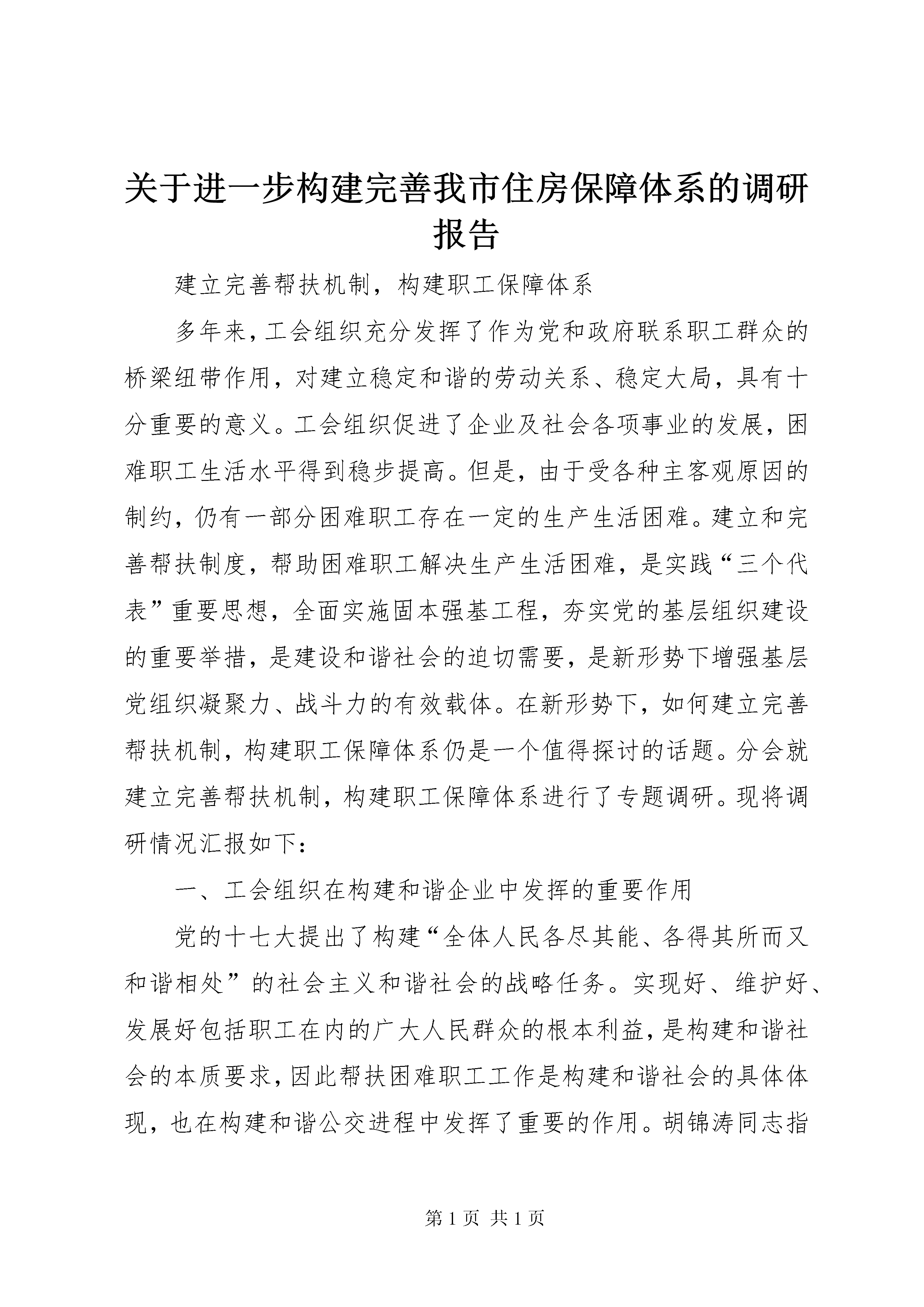 关于进一步构建完善我市住房保障体系的调研报告

建立完善帮扶机制，构建职工保障体系

多年来，工会组织充分发挥了作为党和政府联系职工群众的桥梁纽带作用，对建立稳定和谐的劳动关系、稳定大局，具有十分重要的意义。工会组织促进了企业及社会各项事业的发展，困难职工生活水平得到稳步提高。但是，由于受各种主客观原因的制约，仍有一部分困难职工存在一定的生产生活困难。建立和完善帮扶制度，帮助困难职工解决生产生活困难，是实践“三个代表”重要思想，全面实施固本强基工程，夯实党的基层组织建设的重要举措，是建设和谐社会的迫切需要，是新形势下增强基层党组织凝聚力、战斗力的有效载体。在新形势下，如何建立完善帮扶机制，构建职工保障体系仍是一个值得探讨的话题。分会就建立完善帮扶机制，构建职工保障体系进行了专题调研。现将调研情况汇报如下：

一、工会组织在构建和谐企业中发挥的重要作用

党的十七大提出了构建“全体人民各尽其能、各得其所而又和谐相处”的社会主义和谐社会的战略任务。实现好、维护好、发展好包括职工在内的广大人民群众的根本利益，是构建和谐社会的本质要求，因此帮扶困难职工工作是构建和谐社会的具体体现，也在构建和谐公交进程中发挥了重要的作用。胡锦涛同志指

第 1 页 共 1 页